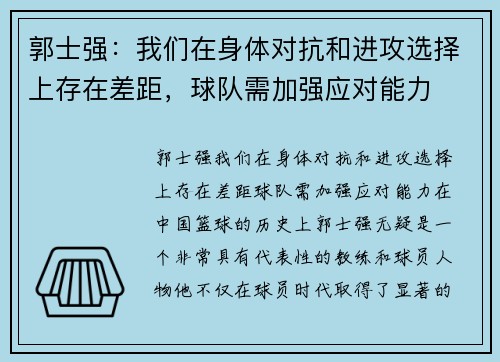 郭士强：我们在身体对抗和进攻选择上存在差距，球队需加强应对能力

郭士强我们在身体对抗和进攻选择上存在差距球队需加强应对能力在中国篮球的历史上郭士强无疑是一个非常具有代表性的教练和球员人物他不仅在球员时代取得了显著的